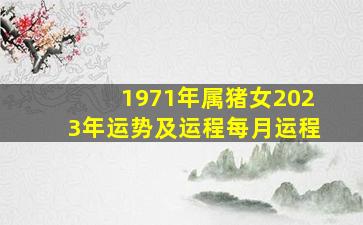 1971年属猪女2023年运势及运程每月运程